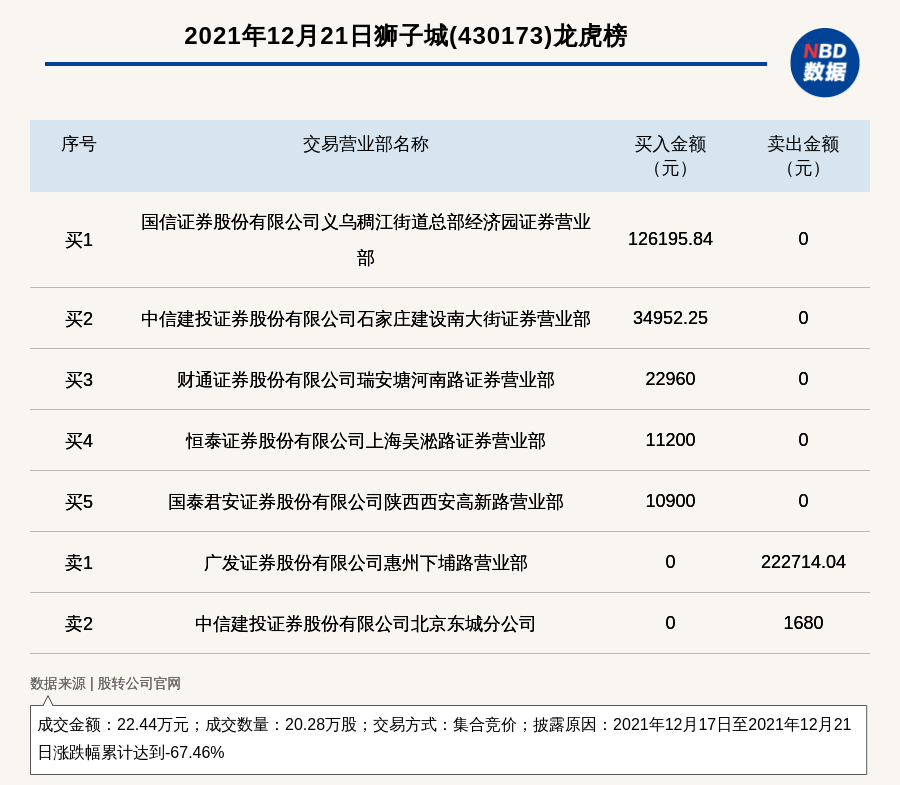 2021年12月21日狮子城(430173)龙虎榜

NBD 数据

| 序号 | 交易营业部名称 | 买入金额（元） | 卖出金额（元） |
|---|---|---|---|
| 买1 | 国信证券股份有限公司义乌稠江街道总部经济园证券营业部 | 126195.84 | 0 |
| 买2 | 中信建投证券股份有限公司石家庄建设南大街证券营业部 | 34952.25 | 0 |
| 买3 | 财通证券股份有限公司瑞安塘河南路证券营业部 | 22960 | 0 |
| 买4 | 恒泰证券股份有限公司上海吴淞路证券营业部 | 11200 | 0 |
| 买5 | 国泰君安证券股份有限公司陕西西安高新路营业部 | 10900 | 0 |
| 卖1 | 广发证券股份有限公司惠州下埔路营业部 | 0 | 222714.04 |
| 卖2 | 中信建投证券股份有限公司北京东城分公司 | 0 | 1680 |

数据来源 | 股转公司官网

成交金额：22.44万元；成交数量：20.28万股；交易方式：集合竞价；披露原因：2021年12月17日至2021年12月21日涨跌幅累计达到-67.46%